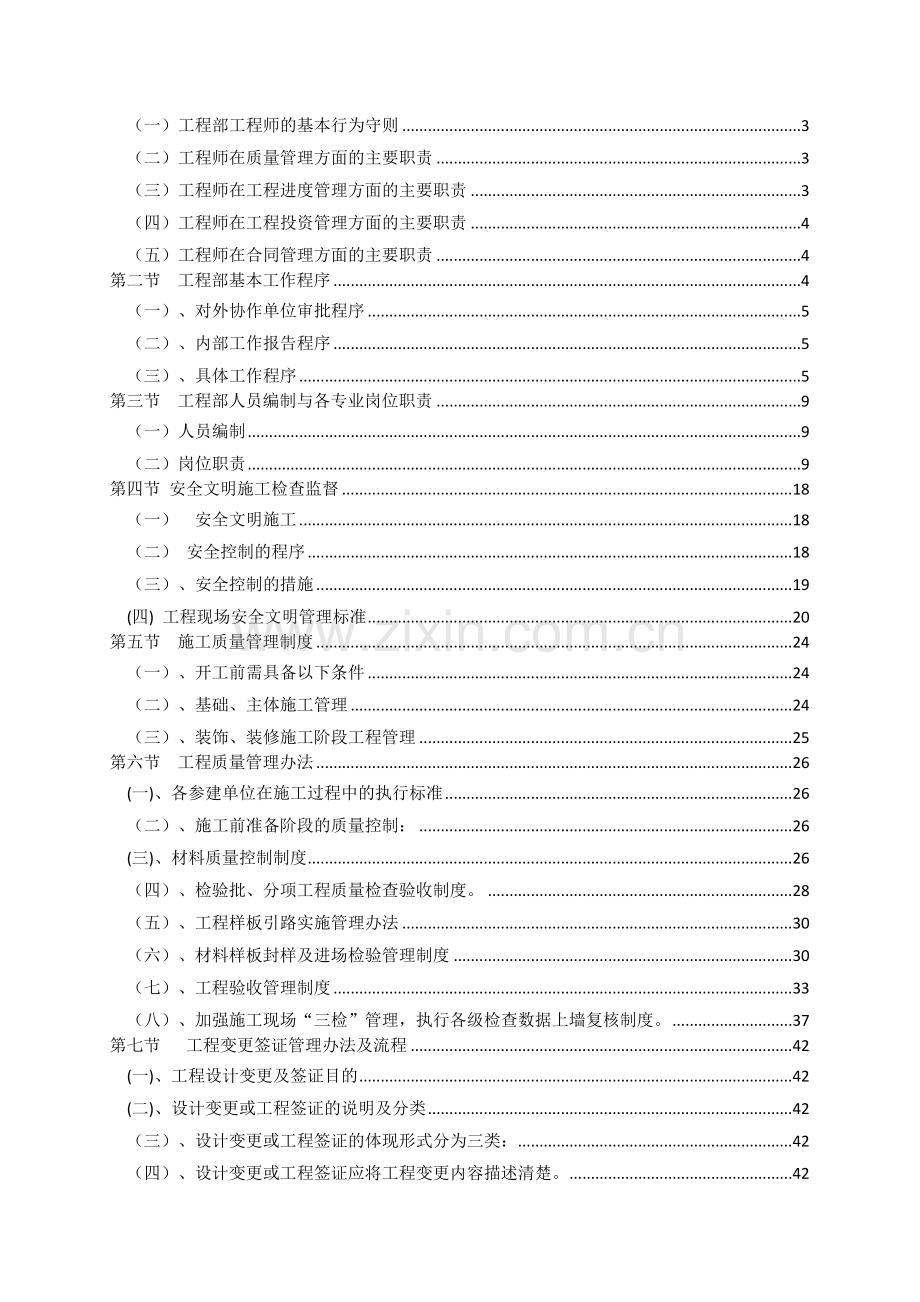 （一）工程部工程师的基本行为守则 3
（二）工程师在质量管理方面的主要职责 3
（三）工程师在工程进度管理方面的主要职责 3
（四）工程师在工程投资管理方面的主要职责 4
（五）工程师在合同管理方面的主要职责 4
第二节 工程部基本工作程序 4
（一）、对外协作单位审批程序 5
（二）、内部工作报告程序 5
（三）、具体工作程序 5
第三节 工程部人员编制与各专业岗位职责 9
（一）人员编制 9
（二）岗位职责 9
第四节 安全文明施工检查监督 18
（一） 安全文明施工 18
（二） 安全控制的程序 18
（三）、安全控制的措施 19
(四) 工程现场安全文明管理标准 20
第五节 施工质量管理制度 24
（一）、开工前需具备以下条件 24
（二）、基础、主体施工管理 24
（三）、装饰、装修施工阶段工程管理 25
第六节 工程质量管理办法 26
(一)、各参建单位在施工过程中的执行标准 26
（二）、施工前准备阶段的质量控制： 26
(三)、材料质量控制制度 26
（四）、检验批、分项工程质量检查验收制度。 28
（五）、工程样板引路实施管理办法 30
（六）、材料样板封样及进场检验管理制度 30
（七）、工程验收管理制度 33
（八）、加强施工现场“三检”管理，执行各级检查数据上墙复核制度。 37
第七节 工程变更签证管理办法及流程 42
(一)、工程设计变更及签证目的 42
(二)、设计变更或工程签证的说明及分类 42
（三）、设计变更或工程签证的体现形式分为三类： 42
（四）、设计变更或工程签证应将工程变更内容描述清楚。 42

www.zixin.com.cn